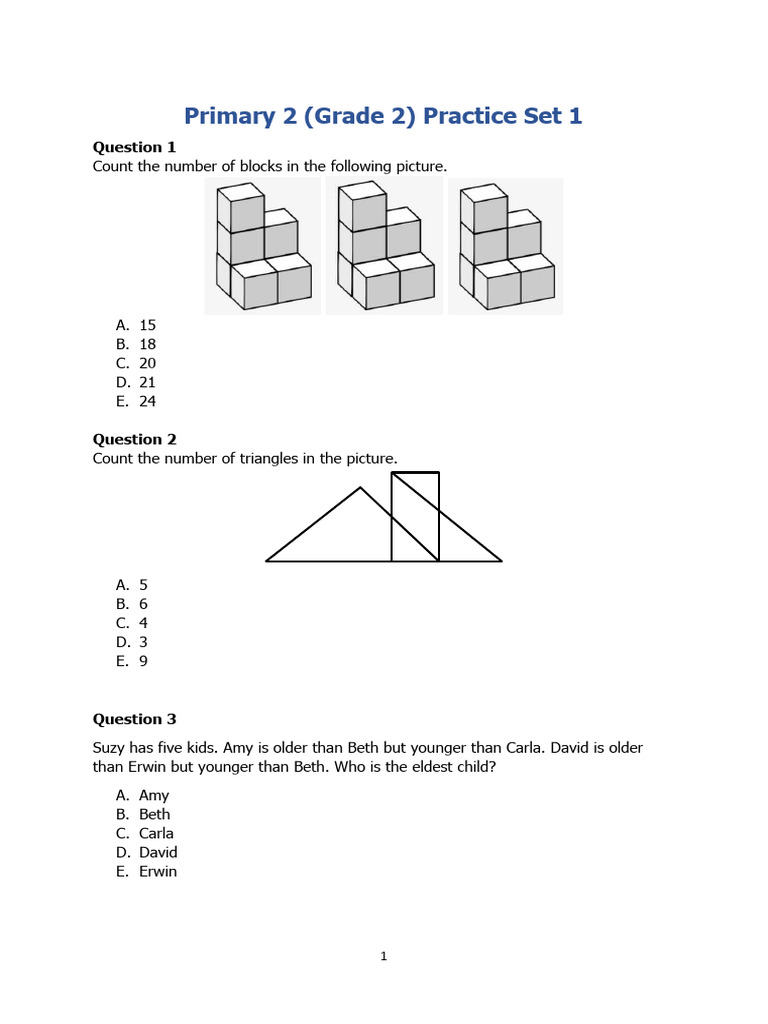 Primary 2 (Grade 2) Practice Set 1

Question 1
Count the number of blocks in the following picture.

A. 15
B. 18
C. 20
D. 21
E. 24

Question 2
Count the number of triangles in the picture.

A. 5
B. 6
C. 4
D. 3
E. 9

Question 3

Suzy has five kids. Amy is older than Beth but younger than Carla. David is older than Erwin but younger than Beth. Who is the eldest child?

A. Amy
B. Beth
C. Carla
D. David
E. Erwin

1